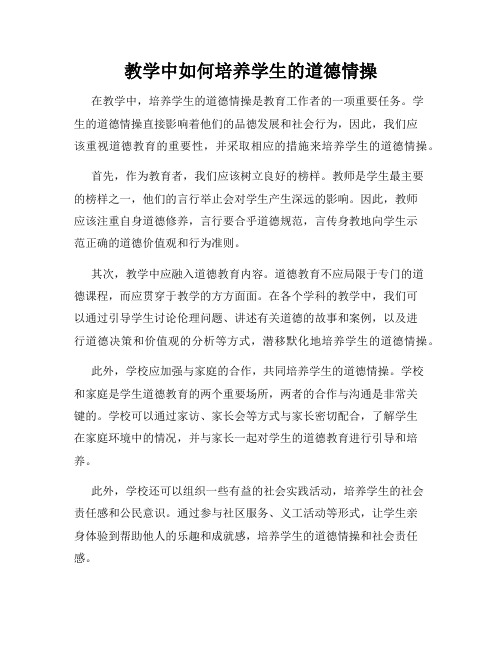 教学中如何培养学生的道德情操

在教学中，培养学生的道德情操是教育工作者的一项重要任务。学生的道德情操直接影响着他们的品德发展和社会行为，因此，我们应该重视道德教育的重要性，并采取相应的措施来培养学生的道德情操。

首先，作为教育者，我们应该树立良好的榜样。教师是学生最主要的榜样之一，他们的言行举止会对学生产生深远的影响。因此，教师应该注重自身道德修养，言行要合乎道德规范，言传身教地向学生示范正确的道德价值观和行为准则。

其次，教学中应融入道德教育内容。道德教育不应局限于专门的道德课程，而应贯穿于教学的方方面面。在各个学科的教学中，我们可以通过引导学生讨论伦理问题、讲述有关道德的故事和案例，以及进行道德决策和价值观的分析等方式，潜移默化地培养学生的道德情操。

此外，学校应加强与家庭的合作，共同培养学生的道德情操。学校和家庭是学生道德教育的两个重要场所，两者的合作与沟通是非常关键的。学校可以通过家访、家长会等方式与家长密切配合，了解学生在家庭环境中的情况，并与家长一起对学生的道德教育进行引导和培养。

此外，学校还可以组织一些有益的社会实践活动，培养学生的社会责任感和公民意识。通过参与社区服务、义工活动等形式，让学生亲身体验到帮助他人的乐趣和成就感，培养学生的道德情操和社会责任感。